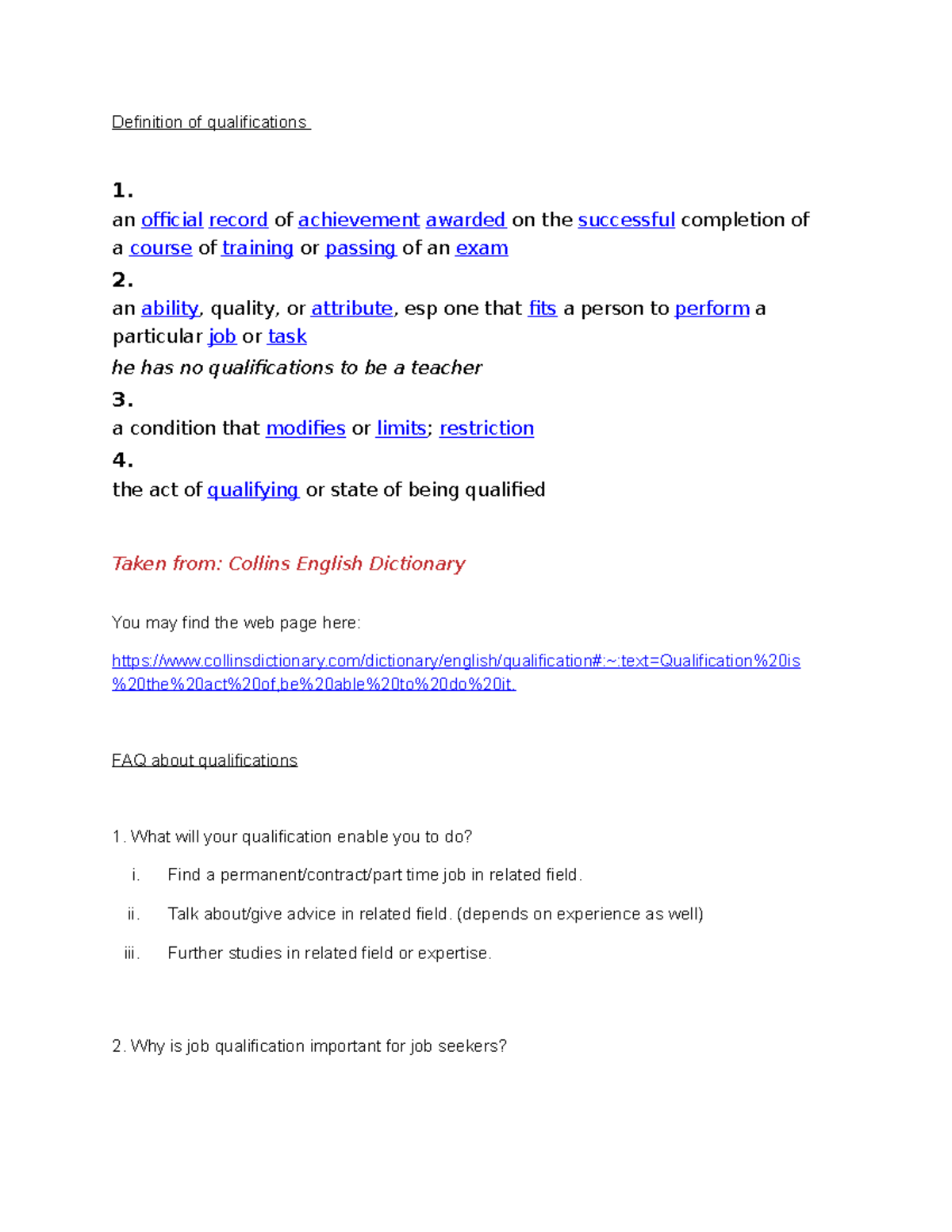 Definition of qualifications

1.
an official record of achievement awarded on the successful completion of a course of training or passing of an exam
2.
an ability, quality, or attribute, esp one that fits a person to perform a particular job or task
he has no qualifications to be a teacher
3.
a condition that modifies or limits; restriction
4.
the act of qualifying or state of being qualified

Taken from: Collins English Dictionary

You may find the web page here:

https://www.collinsdictionary.com/dictionary/english/qualification#:~:text=Qualification%20is%20the%20act%20of,be%20able%20to%20do%20it.

FAQ about qualifications

1. What will your qualification enable you to do?

i. Find a permanent/contract/part time job in related field.

ii. Talk about/give advice in related field. (depends on experience as well)

iii. Further studies in related field or expertise.

2. Why is job qualification important for job seekers?